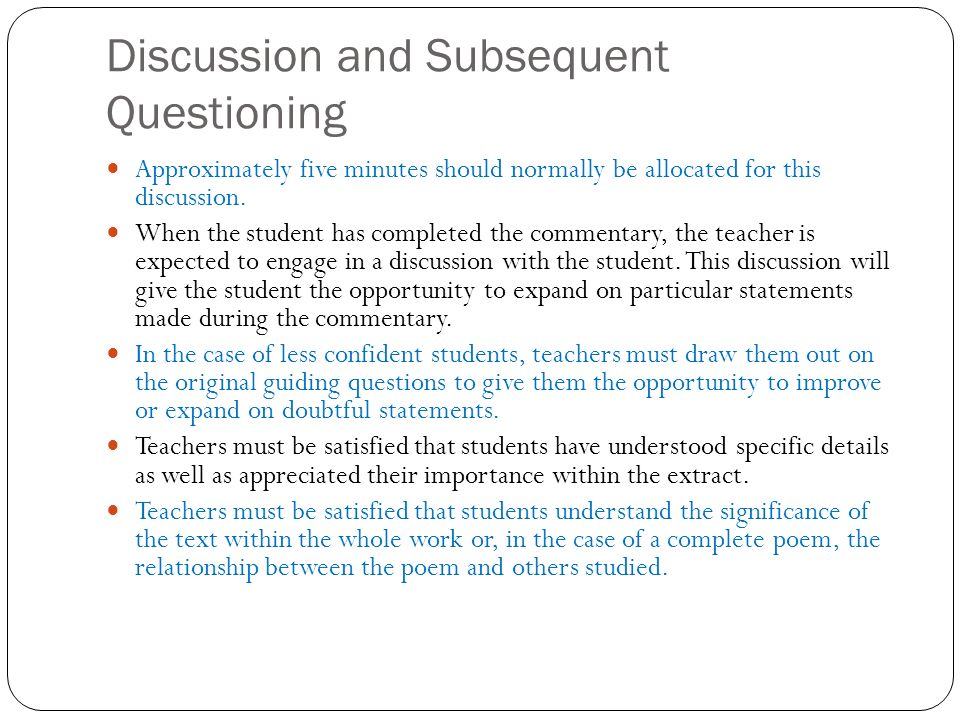 Discussion and Subsequent Questioning

- Approximately five minutes should normally be allocated for this discussion.
- When the student has completed the commentary, the teacher is expected to engage in a discussion with the student. This discussion will give the student the opportunity to expand on particular statements made during the commentary.
- In the case of less confident students, teachers must draw them out on the original guiding questions to give them the opportunity to improve or expand on doubtful statements.
- Teachers must be satisfied that students have understood specific details as well as appreciated their importance within the extract.
- Teachers must be satisfied that students understand the significance of the text within the whole work or, in the case of a complete poem, the relationship between the poem and others studied.